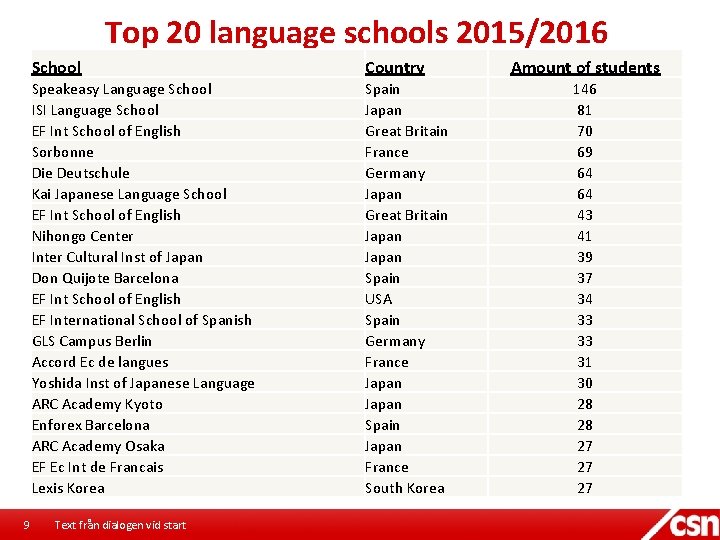 Top 20 language schools 2015/2016

| School | Country | Amount of students |
|---|---|---|
| Speakeasy Language School | Spain | 146 |
| ISI Language School | Japan | 81 |
| EF Int School of English | Great Britain | 70 |
| Sorbonne | France | 69 |
| Die Deutschule | Germany | 64 |
| Kai Japanese Language School | Japan | 64 |
| EF Int School of English | Great Britain | 43 |
| Nihongo Center | Japan | 41 |
| Inter Cultural Inst of Japan | Japan | 39 |
| Don Quijote Barcelona | Spain | 37 |
| EF Int School of English | USA | 34 |
| EF International School of Spanish | Spain | 33 |
| GLS Campus Berlin | Germany | 33 |
| Accord Ec de langues | France | 31 |
| Yoshida Inst of Japanese Language | Japan | 30 |
| ARC Academy Kyoto | Japan | 28 |
| Enforex Barcelona | Spain | 28 |
| ARC Academy Osaka | Japan | 27 |
| EF Ec Int de Francais | France | 27 |
| Lexis Korea | South Korea | 27 |

9 Text från dialogen vid start

csn